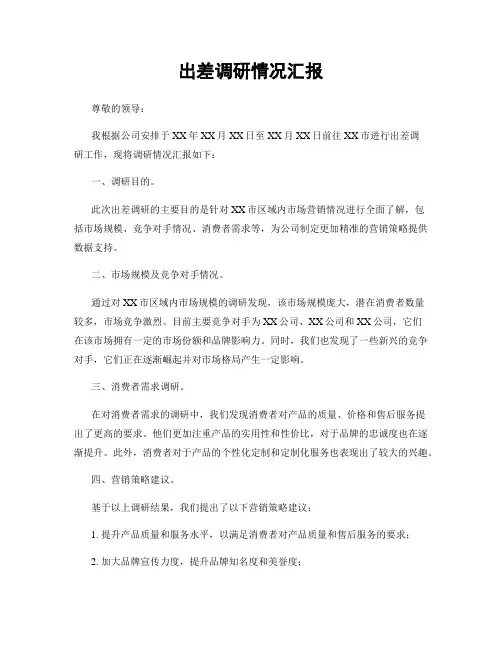 出差调研情况汇报

尊敬的领导：

我根据公司安排于XX年XX月XX日至XX月XX日前往XX市进行出差调研工作，现将调研情况汇报如下：

一、调研目的。

此次出差调研的主要目的是针对XX市区域内市场营销情况进行全面了解，包括市场规模、竞争对手情况、消费者需求等，为公司制定更加精准的营销策略提供数据支持。

二、市场规模及竞争对手情况。

通过对XX市区域内市场规模的调研发现，该市场规模庞大，潜在消费者数量较多，市场竞争激烈。目前主要竞争对手为XX公司、XX公司和XX公司，它们在该市场拥有一定的市场份额和品牌影响力。同时，我们也发现了一些新兴的竞争对手，它们正在逐渐崛起并对市场格局产生一定影响。

三、消费者需求调研。

在对消费者需求的调研中，我们发现消费者对产品的质量、价格和售后服务提出了更高的要求。他们更加注重产品的实用性和性价比，对于品牌的忠诚度也在逐渐提升。此外，消费者对于产品的个性化定制和定制化服务也表现出了较大的兴趣。

四、营销策略建议。

基于以上调研结果，我们提出了以下营销策略建议：

1. 提升产品质量和服务水平，以满足消费者对产品质量和售后服务的要求；

2. 加大品牌宣传力度，提升品牌知名度和美誉度；